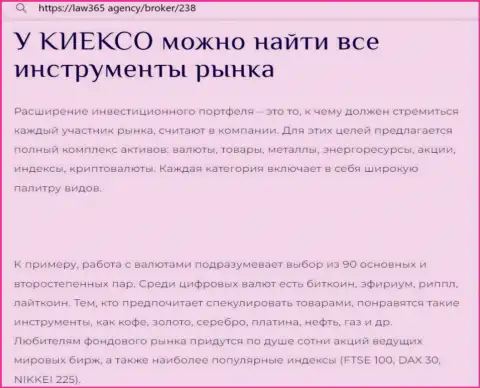 https://law365 agency/broker/238

У КИЕКСО можно найти все инструменты рынка

Расширение инвестиционного портфеля – это то, к чему должен стремиться каждый участник рынка, считают в компании. Для этих целей предлагается полный комплекс активов: валюты, товары, металлы, энергоресурсы, акции, индексы, криптовалюты. Каждая категория включает в себя широкую палитру видов.

К примеру, работа с валютами подразумевает выбор из 90 основных и второстепенных пар. Среди цифровых валют есть биткоин, эфириум, риппл, лайткоин. Тем, кто предпочитает спекулировать товарами, понравятся такие инструменты, как кофе, золото, серебро, платина, нефть, газ и др. Любителям фондового рынка придутся по душе сотни акций ведущих мировых бирж, а также наиболее популярные индексы (FTSE 100, DAX 30, NIKKEI 225).